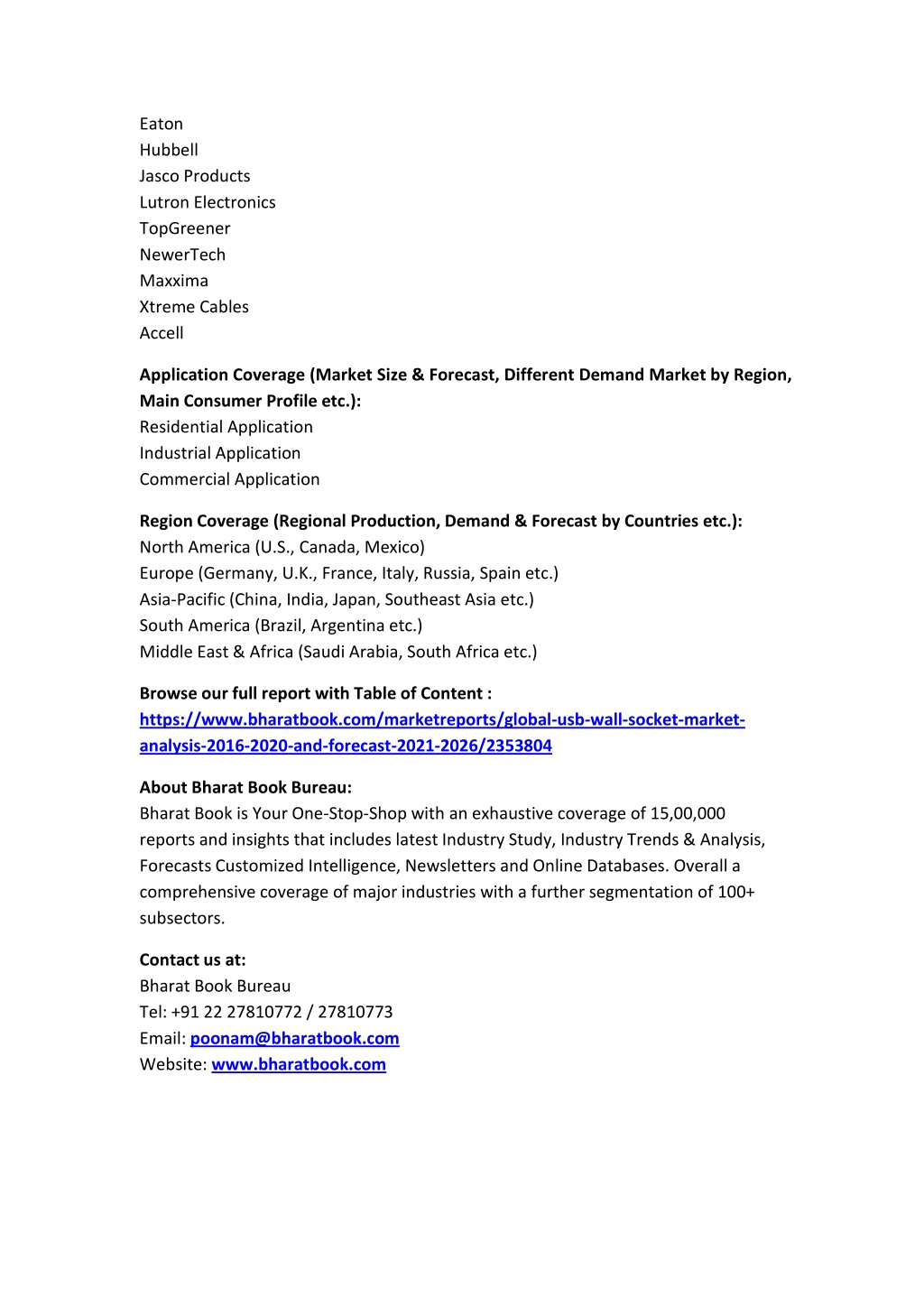 Eaton
Hubbell
Jasco Products
Lutron Electronics
TopGreener
NewerTech
Maxxima
Xtreme Cables
Accell

Application Coverage (Market Size & Forecast, Different Demand Market by Region, Main Consumer Profile etc.):
Residential Application
Industrial Application
Commercial Application

Region Coverage (Regional Production, Demand & Forecast by Countries etc.):
North America (U.S., Canada, Mexico)
Europe (Germany, U.K., France, Italy, Russia, Spain etc.)
Asia-Pacific (China, India, Japan, Southeast Asia etc.)
South America (Brazil, Argentina etc.)
Middle East & Africa (Saudi Arabia, South Africa etc.)

Browse our full report with Table of Content :
https://www.bharatbook.com/marketreports/global-usb-wall-socket-market-analysis-2016-2020-and-forecast-2021-2026/2353804

About Bharat Book Bureau:
Bharat Book is Your One-Stop-Shop with an exhaustive coverage of 15,00,000 reports and insights that includes latest Industry Study, Industry Trends & Analysis, Forecasts Customized Intelligence, Newsletters and Online Databases. Overall a comprehensive coverage of major industries with a further segmentation of 100+ subsectors.

Contact us at:
Bharat Book Bureau
Tel: +91 22 27810772 / 27810773
Email: poonam@bharatbook.com
Website: www.bharatbook.com